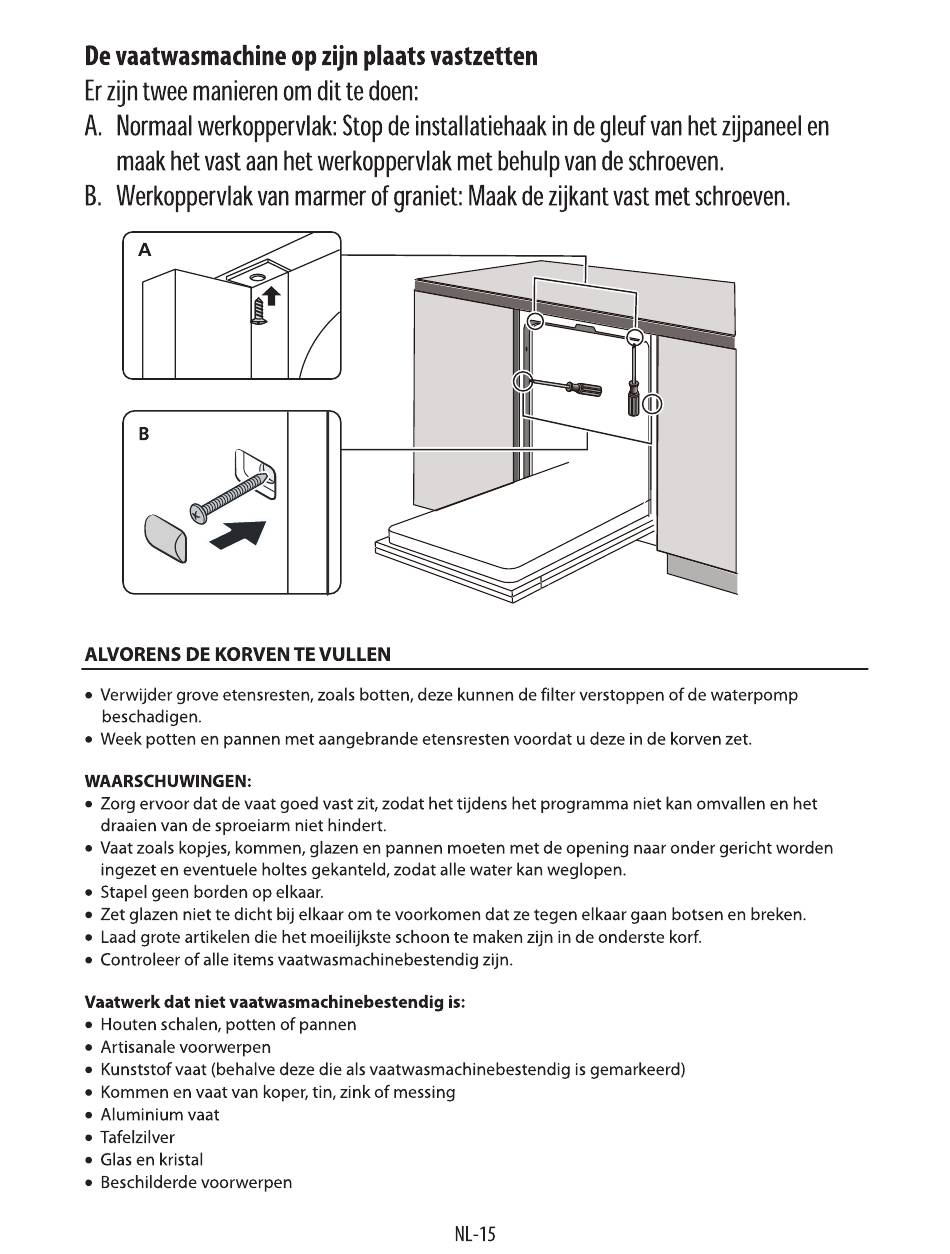 De vaatwasmachine op zijn plaats vastzetten

Er zijn twee manieren om dit te doen:

A. Normaal werkoppervlak: Stop de installatiehaak in de gleuf van het zijpaneel en maak het vast aan het werkoppervlak met behulp van de schroeven.

B. Werkoppervlak van marmer of graniet: Maak de zijkant vast met schroeven.

A

B

ALVORENS DE KORVEN TE VULLEN

• Verwijder grove etensresten, zoals botten, deze kunnen de filter verstoppen of de waterpomp beschadigen.
• Week potten en pannen met aangebrande etensresten voordat u deze in de korven zet.

WAARSCHUWINGEN:
• Zorg ervoor dat de vaat goed vast zit, zodat het tijdens het programma niet kan omvallen en het draaien van de sproeiarm niet hindert.
• Vaat zoals kopjes, kommen, glazen en pannen moeten met de opening naar onder gericht worden ingezet en eventuele holtes gekanteld, zodat alle water kan weglopen.
• Stapel geen borden op elkaar.
• Zet glazen niet te dicht bij elkaar om te voorkomen dat ze tegen elkaar gaan botsen en breken.
• Laad grote artikelen die het moeilijkste schoon te maken zijn in de onderste korf.
• Controleer of alle items vaatwasmachinebestendig zijn.

Vaatwerk dat niet vaatwasmachinebestendig is:
• Houten schalen, potten of pannen
• Artisanale voorwerpen
• Kunststof vaat (behalve deze die als vaatwasmachinebestendig is gemarkeerd)
• Kommen en vaat van koper, tin, zink of messing
• Aluminium vaat
• Tafelzilver
• Glas en kristal
• Beschilderde voorwerpen

NL-15